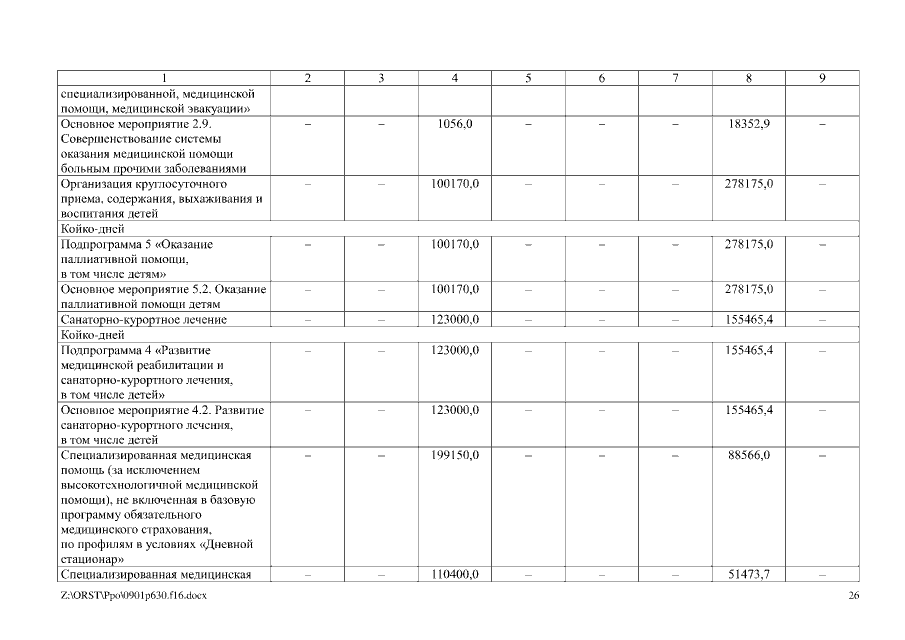 | 1 | 2 | 3 | 4 | 5 | 6 | 7 | 8 | 9 |
|---|---|---|---|---|---|---|---|---|
| специализированной, медицинской помощи, медицинской эвакуации» | | | | | | | | |
| Основное мероприятие 2.9. Совершенствование системы оказания медицинской помощи больным прочими заболеваниями | – | – | 1056,0 | – | – | – | 18352,9 | – |
| Организация круглосуточного приема, содержания, выхаживания и воспитания детей | – | – | 100170,0 | – | – | – | 278175,0 | – |
| Койко-дней | | | | | | | | |
| Подпрограмма 5 «Оказание паллиативной помощи, в том числе детям» | – | – | 100170,0 | – | – | – | 278175,0 | – |
| Основное мероприятие 5.2. Оказание паллиативной помощи детям | – | – | 100170,0 | – | – | – | 278175,0 | – |
| Санаторно-курортное лечение | – | – | 123000,0 | – | – | – | 155465,4 | – |
| Койко-дней | | | | | | | | |
| Подпрограмма 4 «Развитие медицинской реабилитации и санаторно-курортного лечения, в том числе детей» | – | – | 123000,0 | – | – | – | 155465,4 | – |
| Основное мероприятие 4.2. Развитие санаторно-курортного лечения, в том числе детей | – | – | 123000,0 | – | – | – | 155465,4 | – |
| Специализированная медицинская помощь (за исключением высокотехнологичной медицинской помощи), не включенная в базовую программу обязательного медицинского страхования, по профилям в условиях «Дневной стационар» | – | – | 199150,0 | – | – | – | 88566,0 | – |
| Специализированная медицинская | – | – | 110400,0 | – | – | – | 51473,7 | – |

Z:\ORST\Ppo\0901p630.f16.docx 26